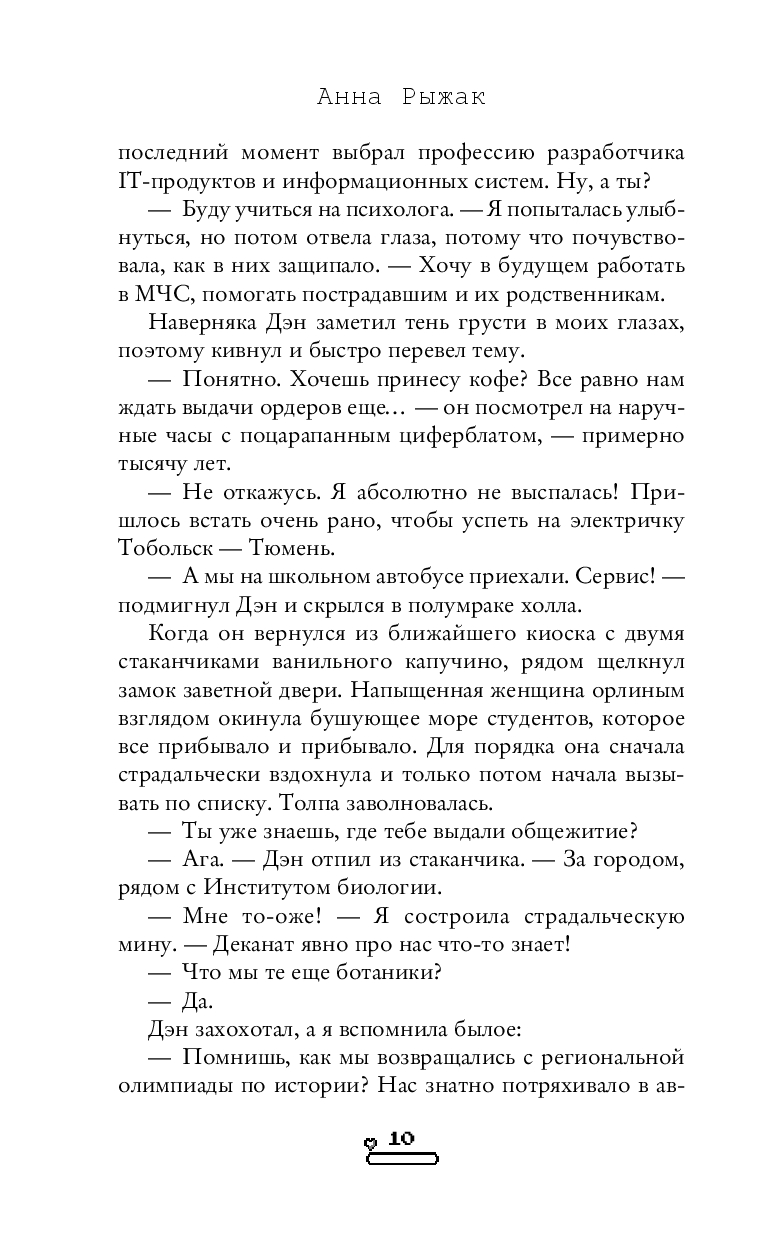 Анна Рыжак

последний момент выбрал профессию разработчика IT-продуктов и информационных систем. Ну, а ты?

— Буду учиться на психолога. — Я попыталась улыбнуться, но потом отвела глаза, потому что почувствовала, как в них защипало. — Хочу в будущем работать в МЧС, помогать пострадавшим и их родственникам.

Наверняка Дэн заметил тень грусти в моих глазах, поэтому кивнул и быстро перевел тему.

— Понятно. Хочешь принесу кофе? Все равно нам ждать выдачи ордеров еще… — он посмотрел на наручные часы с поцарапанным циферблатом, — примерно тысячу лет.

— Не откажусь. Я абсолютно не выспалась! Пришлось встать очень рано, чтобы успеть на электричку Тобольск — Тюмень.

— А мы на школьном автобусе приехали. Сервис! — подмигнул Дэн и скрылся в полумраке холла.

Когда он вернулся из ближайшего киоска с двумя стаканчиками ванильного капучино, рядом щелкнул замок заветной двери. Напыщенная женщина орлиным взглядом окинула бушующее море студентов, которое все прибывало и прибывало. Для порядка она сначала страдальчески вздохнула и только потом начала вызывать по списку. Толпа заволновалась.

— Ты уже знаешь, где тебе выдали общежитие?

— Ага. — Дэн отпил из стаканчика. — За городом, рядом с Институтом биологии.

— Мне то-оже! — Я состроила страдальческую мину. — Деканат явно про нас что-то знает!

— Что мы те еще ботаники?

— Да.

Дэн захохотал, а я вспомнила былое:

— Помнишь, как мы возвращались с региональной олимпиады по истории? Нас знатно потряхивало в ав-

10